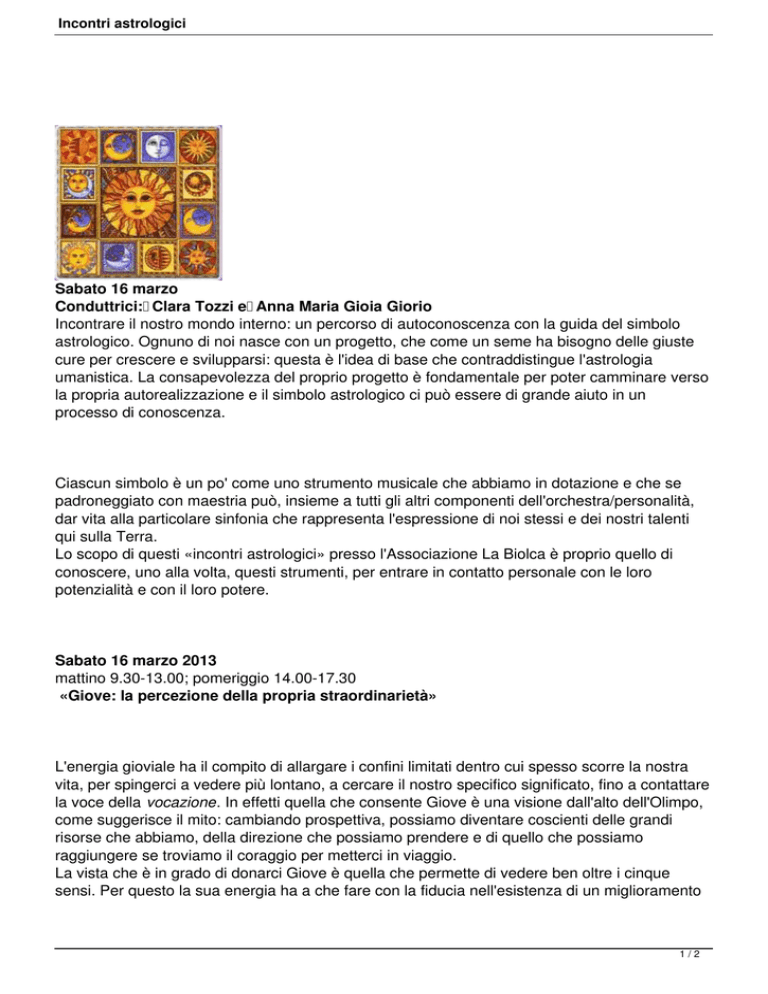 Incontri astrologici

Sabato 16 marzo
Conduttrici: Clara Tozzi e Anna Maria Gioia Giorio
Incontrare il nostro mondo interno: un percorso di autoconoscenza con la guida del simbolo astrologico. Ognuno di noi nasce con un progetto, che come un seme ha bisogno delle giuste cure per crescere e svilupparsi: questa è l'idea di base che contraddistingue l'astrologia umanistica. La consapevolezza del proprio progetto è fondamentale per poter camminare verso la propria autorealizzazione e il simbolo astrologico ci può essere di grande aiuto in un processo di conoscenza.

Ciascun simbolo è un po' come uno strumento musicale che abbiamo in dotazione e che se padroneggiato con maestria può, insieme a tutti gli altri componenti dell'orchestra/personalità, dar vita alla particolare sinfonia che rappresenta l'espressione di noi stessi e dei nostri talenti qui sulla Terra.
Lo scopo di questi «incontri astrologici» presso l'Associazione La Biolca è proprio quello di conoscere, uno alla volta, questi strumenti, per entrare in contatto personale con le loro potenzialità e con il loro potere.

Sabato 16 marzo 2013
mattino 9.30-13.00; pomeriggio 14.00-17.30
«Giove: la percezione della propria straordinarietà»

L'energia gioviale ha il compito di allargare i confini limitati dentro cui spesso scorre la nostra vita, per spingerci a vedere più lontano, a cercare il nostro specifico significato, fino a contattare la voce della vocazione. In effetti quella che consente Giove è una visione dall'alto dell'Olimpo, come suggerisce il mito: cambiando prospettiva, possiamo diventare coscienti delle grandi risorse che abbiamo, della direzione che possiamo prendere e di quello che possiamo raggiungere se troviamo il coraggio per metterci in viaggio.
La vista che è in grado di donarci Giove è quella che permette di vedere ben oltre i cinque sensi. Per questo la sua energia ha a che fare con la fiducia nell'esistenza di un miglioramento

1 / 2